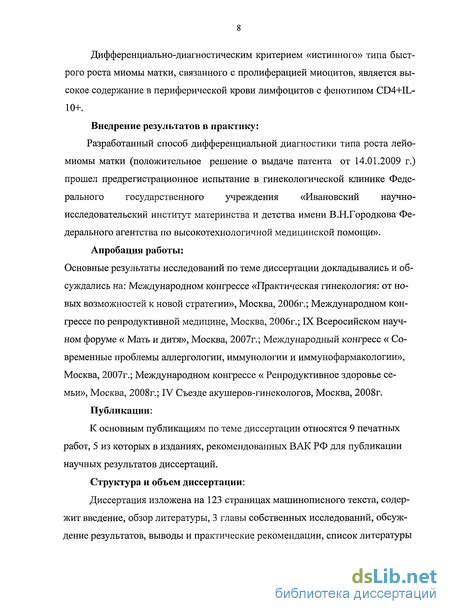 8

Дифференциально-диагностическим критерием «истинного» типа быстрого роста миомы матки, связанного с пролиферацией миоцитов, является высокое содержание в периферической крови лимфоцитов с фенотипом CD4+IL-10+.

Внедрение результатов в практику:

Разработанный способ дифференциальной диагностики типа роста лейомиомы матки (положительное решение о выдаче патента от 14.01.2009 г.) прошел предрегистрационное испытание в гинекологической клинике Федерального государственного учреждения «Ивановский научно-исследовательский институт материнства и детства имени В.Н.Городкова Федерального агентства по высокотехнологичной медицинской помощи».

Апробация работы:

Основные результаты исследований по теме диссертации докладывались и обсуждались на: Международном конгрессе «Практическая гинекология: от новых возможностей к новой стратегии», Москва, 2006г.; Международном конгрессе по репродуктивной медицине, Москва, 2006г.; IX Всеросийском научном форуме « Мать и дитя», Москва, 2007г.; Международный конгресс « Современные проблемы аллергологии, иммунологии и иммунофармакологии», Москва, 2007г.; Международном конгрессе « Репродуктивное здоровье семьи», Москва, 2008г.; IV Съезде акушеров-гинекологов, Москва, 2008г.

Публикации:

К основным публикациям по теме диссертации относятся 9 печатных работ, 5 из которых в изданиях, рекомендованных ВАК РФ для публикации научных результатов диссертаций.

Структура и объем диссертации:

Диссертация изложена на 123 страницах машинописного текста, содержит введение, обзор литературы, 3 главы собственных исследований, обсуждение результатов, выводы и практические рекомендации, список литературы

dsLib.net
библиотека диссертаций